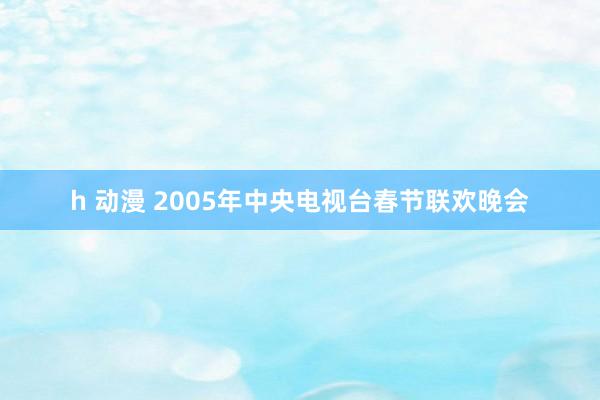 h 动漫 2005年中央电视台春节联欢晚会